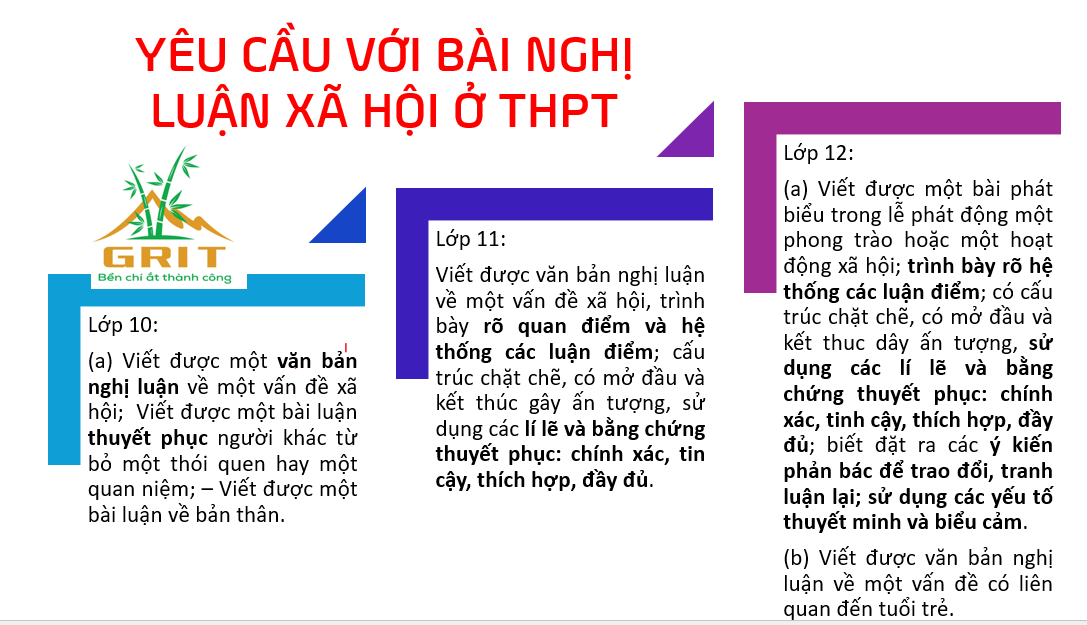 YÊU CẦU VỚI BÀI NGHỊ LUẬN XÃ HỘI Ở THPT

GRIT
Bền chí ắt thành công

Lớp 10:

(a) Viết được một văn bản nghị luận về một vấn đề xã hội; Viết được một bài luận thuyết phục người khác từ bỏ một thói quen hay một quan niệm; – Viết được một bài luận về bản thân.

Lớp 11:

Viết được văn bản nghị luận về một vấn đề xã hội, trình bày rõ quan điểm và hệ thống các luận điểm; cấu trúc chặt chẽ, có mở đầu và kết thúc gây ấn tượng, sử dụng các lí lẽ và bằng chứng thuyết phục: chính xác, tin cậy, thích hợp, đầy đủ.

Lớp 12:

(a) Viết được một bài phát biểu trong lễ phát động một phong trào hoặc một hoạt động xã hội; trình bày rõ hệ thống các luận điểm; có cấu trúc chặt chẽ, có mở đầu và kết thuc dây ấn tượng, sử dụng các lí lẽ và bằng chứng thuyết phục: chính xác, tinh cậy, thích hợp, đầy đủ; biết đặt ra các ý kiến phản bác để trao đổi, tranh luận lại; sử dụng các yếu tố thuyết minh và biểu cảm.

(b) Viết được văn bản nghị luận về một vấn đề có liên quan đến tuổi trẻ.